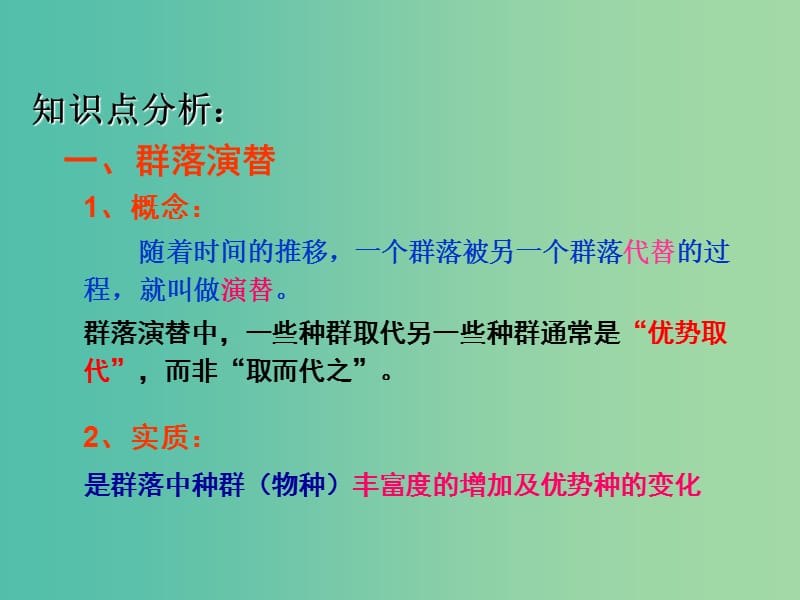 知识点分析：

一、群落演替

1、概念：

随着时间的推移，一个群落被另一个群落代替的过程，就叫做演替。

群落演替中，一些种群取代另一些种群通常是“优势取代”，而非“取而代之”。

2、实质：

是群落中种群（物种）丰富度的增加及优势种的变化